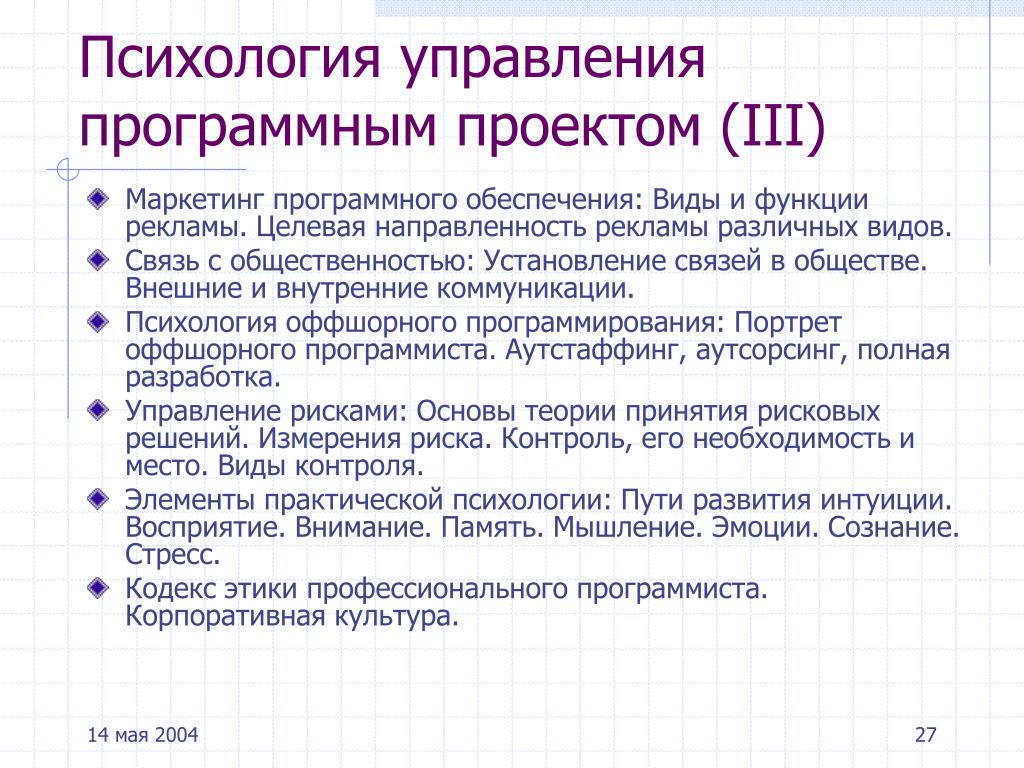 Психология управления программным проектом (III)

Маркетинг программного обеспечения: Виды и функции рекламы. Целевая направленность рекламы различных видов.

Связь с общественностью: Установление связей в обществе. Внешние и внутренние коммуникации.

Психология оффшорного программирования: Портрет оффшорного программиста. Аутстаффинг, аутсорсинг, полная разработка.

Управление рисками: Основы теории принятия рисковых решений. Измерения риска. Контроль, его необходимость и место. Виды контроля.

Элементы практической психологии: Пути развития интуиции. Восприятие. Внимание. Память. Мышление. Эмоции. Сознание. Стресс.

Кодекс этики профессионального программиста. Корпоративная культура.

14 мая 2004

27